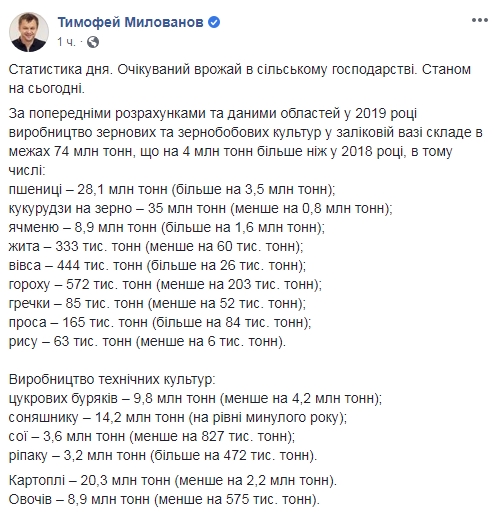 Тимофей Милованов
1 ч.

Статистика дня. Очікуваний врожай в сільському господарстві. Станом на сьогодні.

За попередніми розрахунками та даними областей у 2019 році виробництво зернових та зернобобових культур у заліковій вазі складе в межах 74 млн тонн, що на 4 млн тонн більше ніж у 2018 році, в тому числі:
пшениці – 28,1 млн тонн (більше на 3,5 млн тонн);
кукурудзи на зерно – 35 млн тонн (менше на 0,8 млн тонн);
ячменю – 8,9 млн тонн (більше на 1,6 млн тонн);
жита – 333 тис. тонн (менше на 60 тис. тонн);
вівса – 444 тис. тонн (більше на 26 тис. тонн);
гороху – 572 тис. тонн (менше на 203 тис. тонн);
гречки – 85 тис. тонн (менше на 52 тис. тонн);
проса – 165 тис. тонн (більше на 84 тис. тонн);
рису – 63 тис. тонн (менше на 6 тис. тонн).

Виробництво технічних культур:
цукрових буряків – 9,8 млн тонн (менше на 4,2 млн тонн);
соняшнику – 14,2 млн тонн (на рівні минулого року);
сої – 3,6 млн тонн (менше на 827 тис. тонн);
ріпаку – 3,2 млн тонн (більше на 472 тис. тонн).

Картоплі – 20,3 млн тонн (менше на 2,2 млн тонн).
Овочів – 8,9 млн тонн (менше на 575 тис. тонн).